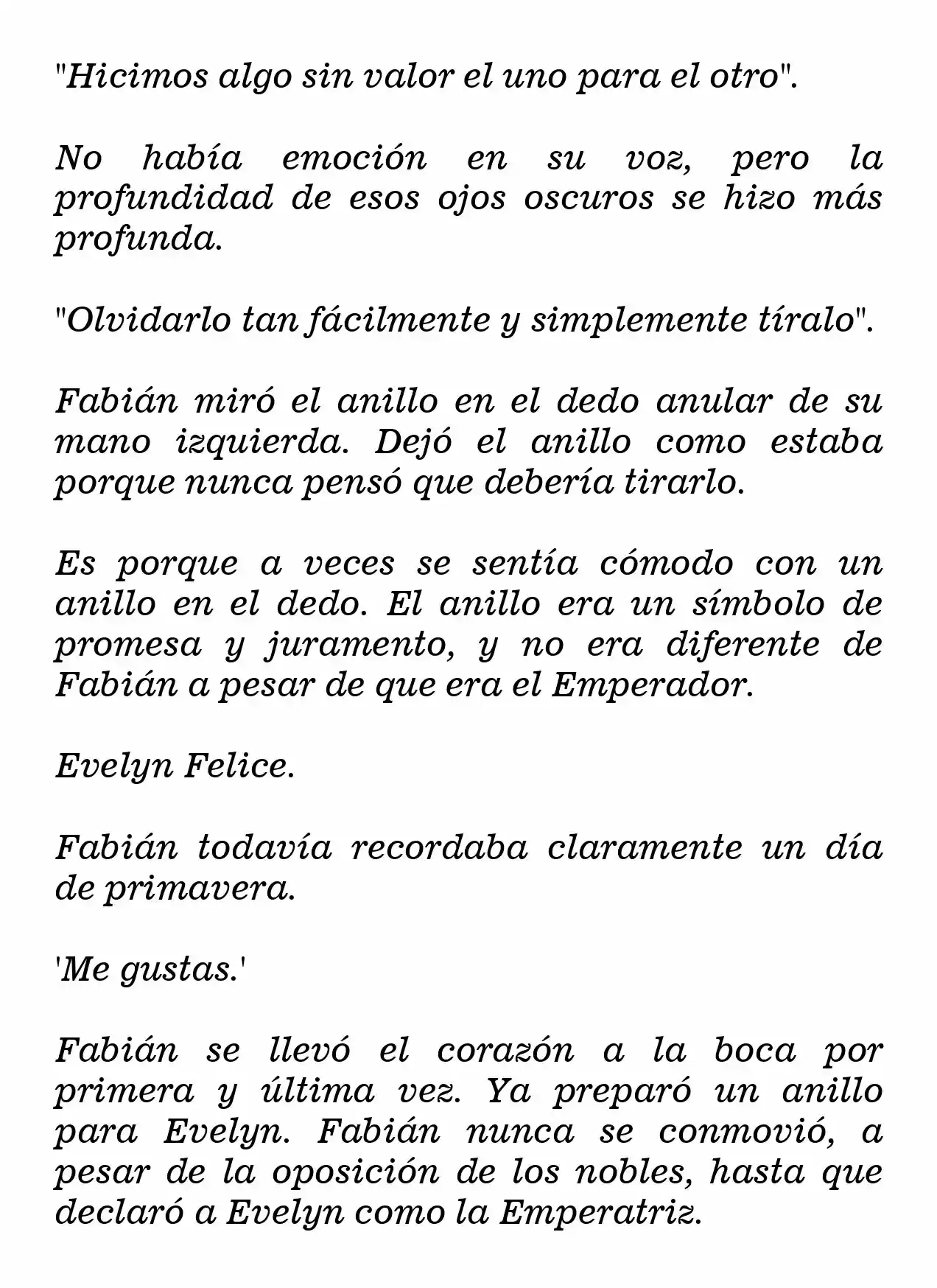 "Hicimos algo sin valor el uno para el otro".

No había emoción en su voz, pero la profundidad de esos ojos oscuros se hizo más profunda.

"Olvidarlo tan fácilmente y simplemente tíralo".

Fabián miró el anillo en el dedo anular de su mano izquierda. Dejó el anillo como estaba porque nunca pensó que debería tirarlo.

Es porque a veces se sentía cómodo con un anillo en el dedo. El anillo era un símbolo de promesa y juramento, y no era diferente de Fabián a pesar de que era el Emperador.

Evelyn Felice.

Fabián todavía recordaba claramente un día de primavera.

'Me gustas.'

Fabián se llevó el corazón a la boca por primera y última vez. Ya preparó un anillo para Evelyn. Fabián nunca se conmovió, a pesar de la oposición de los nobles, hasta que declaró a Evelyn como la Emperatriz.